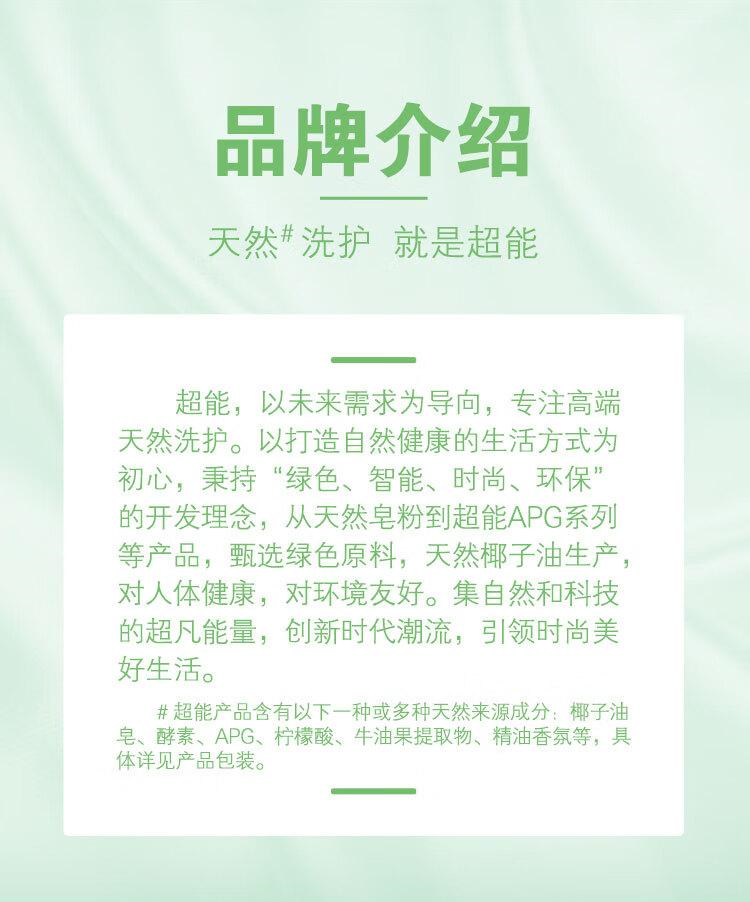 品牌介绍

天然$^{\#}$洗护 就是超能

超能，以未来需求为导向，专注高端天然洗护。以打造自然健康的生活方式为初心，秉持“绿色、智能、时尚、环保”的开发理念，从天然皂粉到超能APG系列等产品，甄选绿色原料，天然椰子油生产，对人体健康，对环境友好。集自然和科技的超凡能量，创新时代潮流，引领时尚美好生活。

#超能产品含有以下一种或多种天然来源成分：椰子油皂、酵素、APG、柠檬酸、牛油果提取物、精油香氛等，具体详见产品包装。